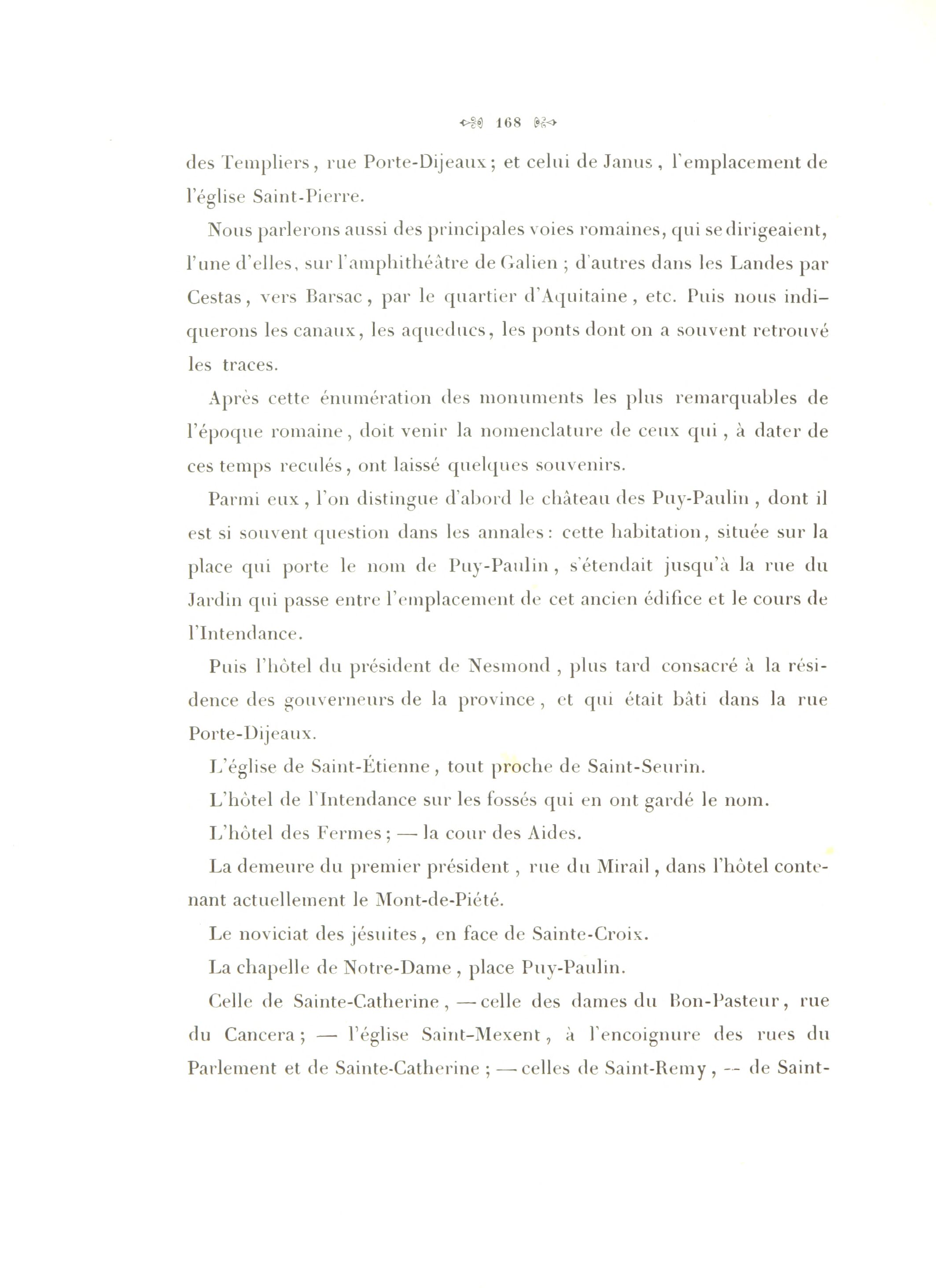 168

des Templiers, rue Porte-Dijeaux; et celui de Janus, l'emplacement de l'église Saint-Pierre.

Nous parlerons aussi des principales voies romaines, qui se dirigeaient, l'une d'elles, sur l'amphithéâtre de Galien ; d'autres dans les Landes par Cestas, vers Barsac, par le quartier d'Aquitaine, etc. Puis nous indiquerons les canaux, les aqueducs, les ponts dont on a souvent retrouvé les traces.

Après cette énumération des monuments les plus remarquables de l'époque romaine, doit venir la nomenclature de ceux qui, à dater de ces temps reculés, ont laissé quelques souvenirs.

Parmi eux, l'on distingue d'abord le château des Puy-Paulin, dont il est si souvent question dans les annales : cette habitation, située sur la place qui porte le nom de Puy-Paulin, s'étendait jusqu'à la rue du Jardin qui passe entre l'emplacement de cet ancien édifice et le cours de l'Intendance.

Puis l'hôtel du président de Nesmond, plus tard consacré à la résidence des gouverneurs de la province, et qui était bâti dans la rue Porte-Dijeaux.

L'église de Saint-Étienne, tout proche de Saint-Seurin.

L'hôtel de l'Intendance sur les fossés qui en ont gardé le nom.

L'hôtel des Fermes ; — la cour des Aides.

La demeure du premier président, rue du Mirail, dans l'hôtel contenant actuellement le Mont-de-Piété.

Le noviciat des jésuites, en face de Sainte-Croix.

La chapelle de Notre-Dame, place Puy-Paulin.

Celle de Sainte-Catherine, — celle des dames du Bon-Pasteur, rue du Cancera ; — l'église Saint-Mexent, à l'encoignure des rues du Parlement et de Sainte-Catherine ; — celles de Saint-Remy, — de Saint-